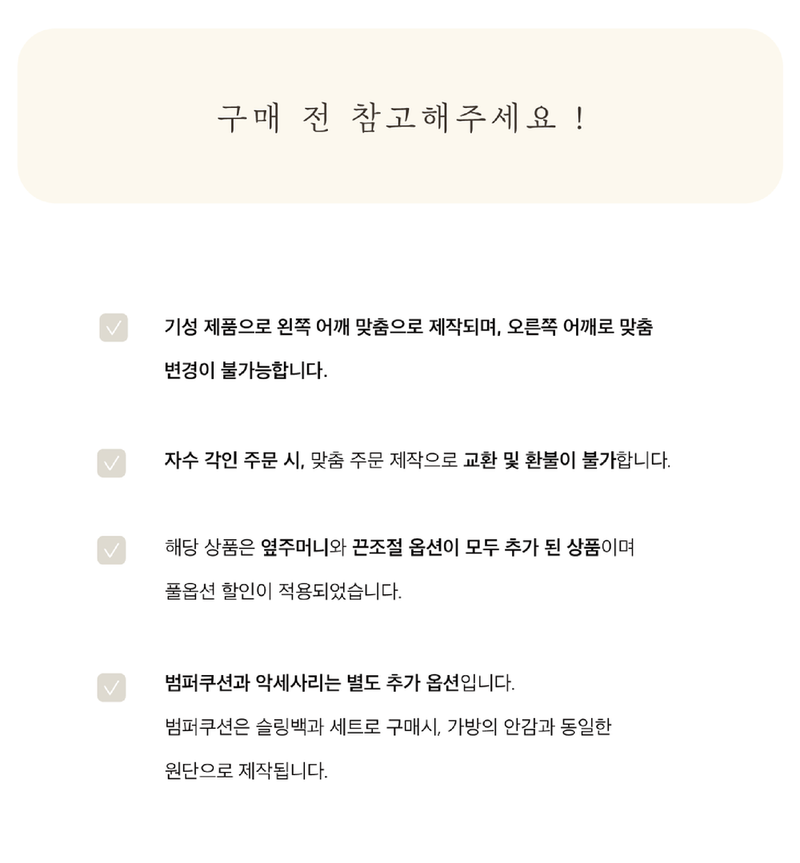 구매 전 참고해주세요 !

기성 제품으로 왼쪽 어깨 맞춤으로 제작되며, 오른쪽 어깨로 맞춤 변경이 불가능합니다.

자수 각인 주문 시, 맞춤 주문 제작으로 교환 및 환불이 불가합니다.

해당 상품은 옆주머니와 끈조절 옵션이 모두 추가 된 상품이며 풀옵션 할인이 적용되었습니다.

범퍼쿠션과 악세사리는 별도 추가 옵션입니다.
범퍼쿠션은 슬링백과 세트로 구매시, 가방의 안감과 동일한 원단으로 제작됩니다.